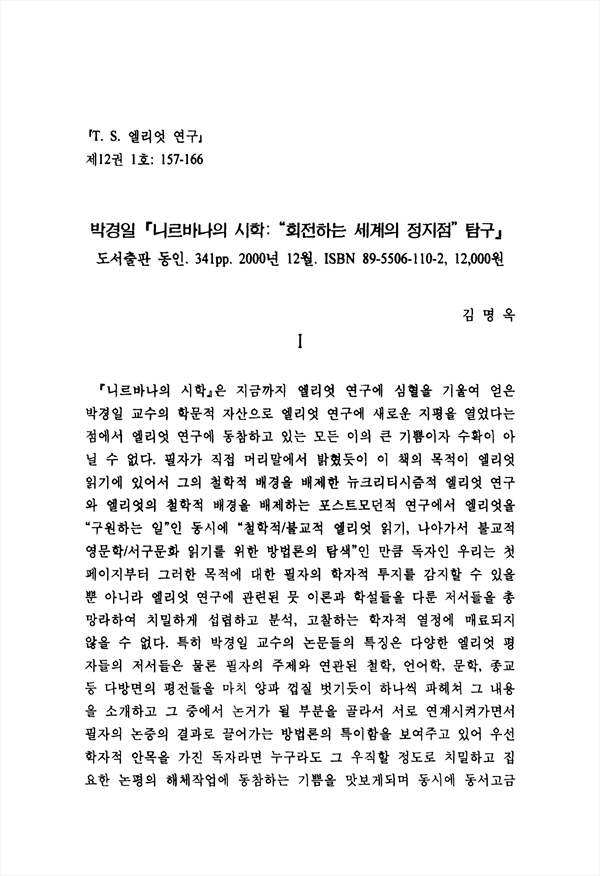 『T. S. 엘리엇 연구』
제12권 1호: 157-166

박경일 『니르바나의 시학: “회전하는 세계의 정지점” 탐구』
도서출판 동인. 341pp. 2000년 12월. ISBN 89-5506-110-2, 12,000원

김 명 옥

I

『니르바나의 시학』은 지금까지 엘리엇 연구에 심혈을 기울여 얻은 박경일 교수의 학문적 자산으로 엘리엇 연구에 새로운 지평을 열었다는 점에서 엘리엇 연구에 동참하고 있는 모든 이의 큰 기쁨이자 수확이 아닐 수 없다. 필자가 직접 머리말에서 밝혔듯이 이 책의 목적이 엘리엇 읽기에 있어서 그의 철학적 배경을 배제한 뉴크리티시즘적 엘리엇 연구와 엘리엇의 철학적 배경을 배제하는 포스트모던적 연구에서 엘리엇을 “구원하는 일”인 동시에 “철학적/불교적 엘리엇 읽기, 나아가서 불교적 영문학/서구문화 읽기를 위한 방법론의 탐색”인 만큼 독자인 우리는 첫 페이지부터 그러한 목적에 대한 필자의 학자적 투지를 감지할 수 있을 뿐 아니라 엘리엇 연구에 관련된 뭇 이론과 학설들을 다룬 저서들을 총망라하여 치밀하게 섭렵하고 분석, 고찰하는 학자적 열정에 매료되지 않을 수 없다. 특히 박경일 교수의 논문들의 특징은 다양한 엘리엇 평자들의 저서들은 물론 필자의 주제와 연관된 철학, 언어학, 문학, 종교 등 다방면의 평전들을 마치 양파 껍질 벗기듯이 하나씩 파헤쳐 그 내용을 소개하고 그 중에서 논거가 될 부분을 골라서 서로 연계시켜가면서 필자의 논증의 결과로 끌어가는 방법론의 특이함을 보여주고 있어 우선 학자적 안목을 가진 독자라면 누구라도 그 우직할 정도로 치밀하고 집요한 논평의 해체작업에 동참하는 기쁨을 맛보게되며 동시에 동서고금